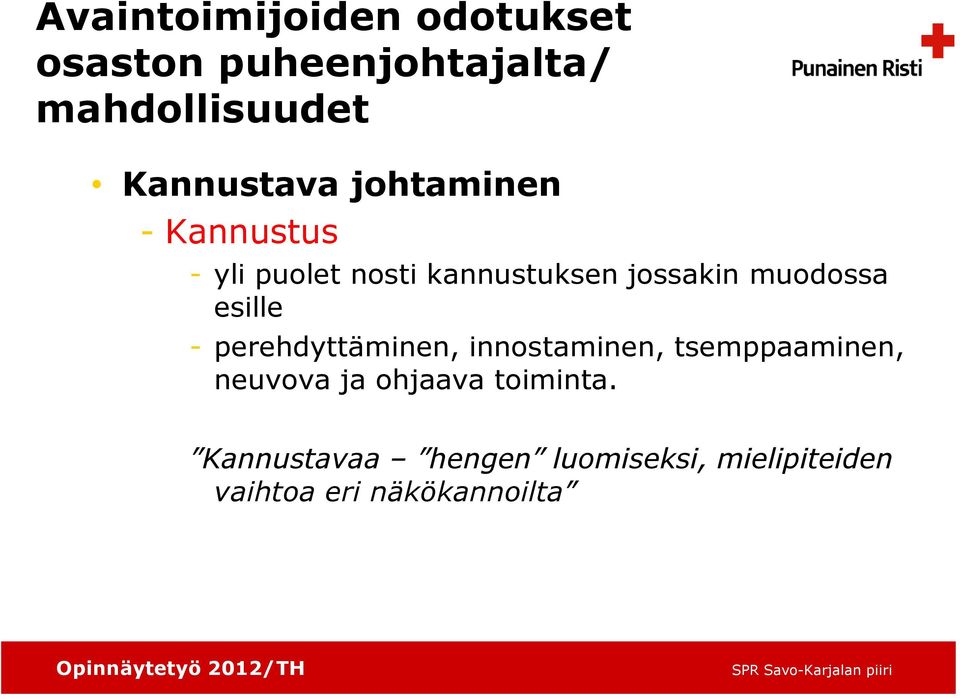 Avaintoimijoiden odotukset osaston puheenjohtajalta/ mahdollisuudet

Punainen Risti

• Kannustava johtaminen
- Kannustus
- yli puolet nosti kannustuksen jossakin muodossa esille
- perehdyttäminen, innostaminen, tsemppaaminen, neuvova ja ohjaava toiminta.

”Kannustavaa – ”hengen” luomiseksi, mielipiteiden vaihtoa eri näkökannoilta”

Opinnäytetyö 2012/TH

SPR Savo-Karjalan piiri